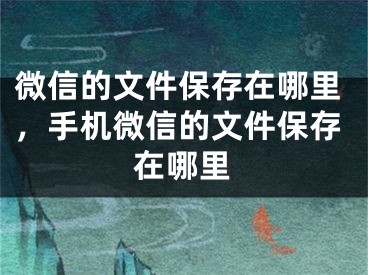 微信的文件保存在哪里，手机微信的文件保存在哪里